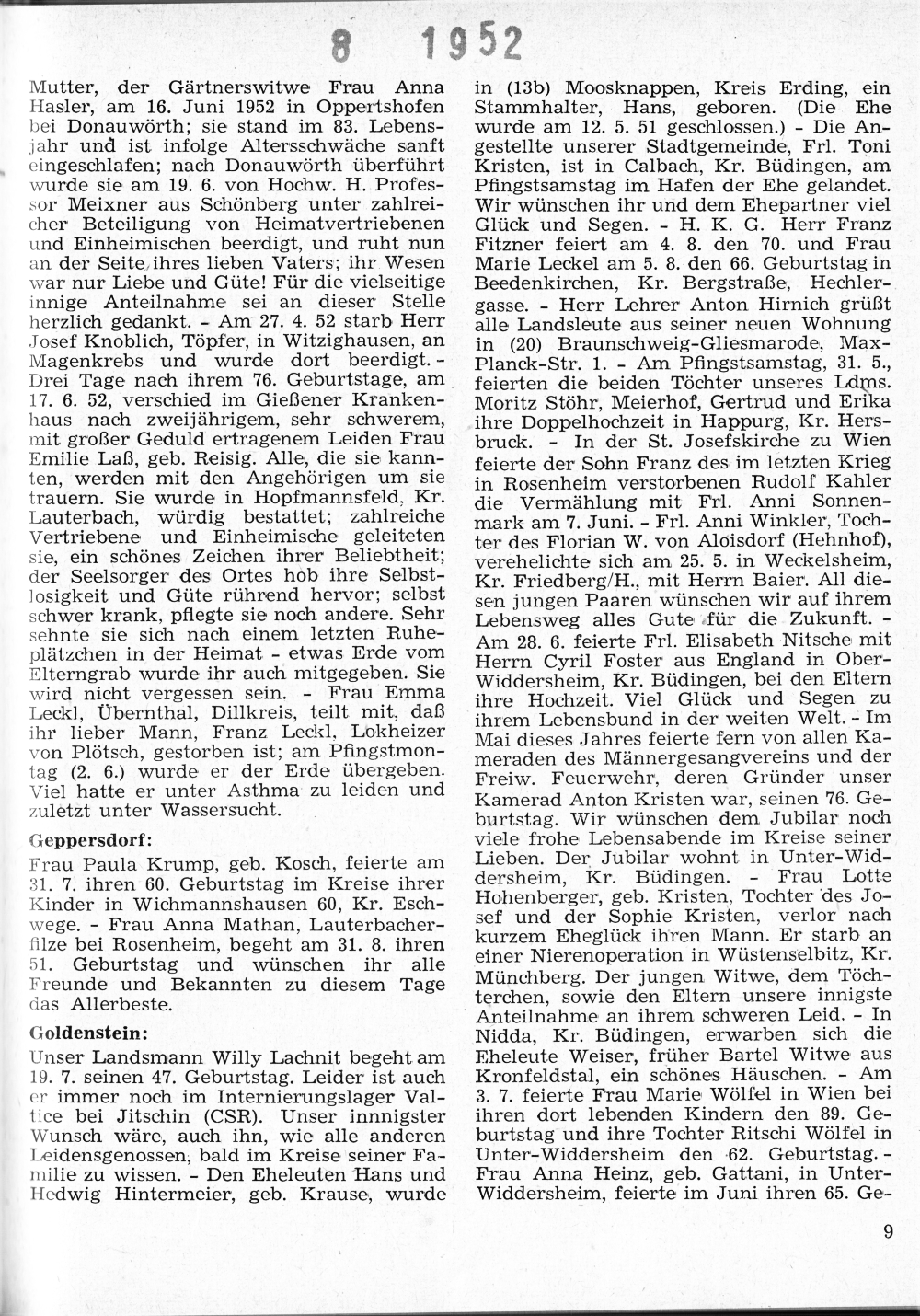 8 1952

Mutter, der Gärtnerswitwe Frau Anna Hasler, am 16. Juni 1952 in Oppertshofen bei Donauwörth; sie stand im 83. Lebensjahr und ist infolge Altersschwäche sanft eingeschlafen; nach Donauwörth überführt wurde sie am 19. 6. von Hochw. H. Professor Meixner aus Schönberg unter zahlreicher Beteiligung von Heimatvertriebenen und Einheimischen beerdigt, und ruht nun an der Seite ihres lieben Vaters; ihr Wesen war nur Liebe und Güte! Für die vielseitige innige Anteilnahme sei an dieser Stelle herzlich gedankt. - Am 27. 4. 52 starb Herr Josef Knoblich, Töpfer, in Witzighausen, an Magenkrebs und wurde dort beerdigt. - Drei Tage nach ihrem 76. Geburtstage, am 17. 6. 52, verschied im Gießener Krankenhaus nach zweijährigem, sehr schwerem, mit großer Geduld ertragenem Leiden Frau Emilie Laß, geb. Reisig. Alle, die sie kannten, werden mit den Angehörigen um sie trauern. Sie wurde in Hopfmannsfeld, Kr. Lauterbach, würdig bestattet; zahlreiche Vertriebene und Einheimische geleiteten sie, ein schönes Zeichen ihrer Beliebtheit; der Seelsorger des Ortes hob ihre Selbstlosigkeit und Güte rührend hervor; selbst schwer krank, pflegte sie noch andere. Sehr sehnte sie sich nach einem letzten Ruheplätzchen in der Heimat - etwas Erde vom Elterngrab wurde ihr auch mitgegeben. Sie wird nicht vergessen sein. - Frau Emma Leckl, Übernthal, Dillkreis, teilt mit, daß ihr lieber Mann, Franz Leckl, Lokheizer von Plötsch, gestorben ist; am Pfingstmontag (2. 6.) wurde er der Erde übergeben. Viel hatte er unter Asthma zu leiden und zuletzt unter Wassersucht.

Geppersdorf:

Frau Paula Krump, geb. Kosch, feierte am 31. 7. ihren 60. Geburtstag im Kreise ihrer Kinder in Wichmannshausen 60, Kr. Eschwege. - Frau Anna Mathan, Lauterbacherfilze bei Rosenheim, begeht am 31. 8. ihren 51. Geburtstag und wünschen ihr alle Freunde und Bekannten zu diesem Tage das Allerbeste.

Goldenstein:

Unser Landsmann Willy Lachnit begeht am 19. 7. seinen 47. Geburtstag. Leider ist auch er immer noch im Internierungslager Valtice bei Jitschin (CSR). Unser innigster Wunsch wäre, auch ihn, wie alle anderen Leidensgenossen, bald im Kreise seiner Familie zu wissen. - Den Eheleuten Hans und Hedwig Hintermeier, geb. Krause, wurde in (13b) Moosknappen, Kreis Erding, ein Stammhalter, Hans, geboren. (Die Ehe wurde am 12. 5. 51 geschlossen.) - Die Angestellte unserer Stadtgemeinde, Frl. Toni Kristen, ist in Calbach, Kr. Büdingen, am Pfingstsamstag im Hafen der Ehe gelandet. Wir wünschen ihr und dem Ehepartner viel Glück und Segen. - H. K. G. Herr Franz Fitzner feiert am 4. 8. den 70. und Frau Marie Leckel am 5. 8. den 66. Geburtstag in Beedenkirchen, Kr. Bergstraße, Hechlergasse. - Herr Lehrer Anton Hirnich grüßt alle Landsleute aus seiner neuen Wohnung in (20) Braunschweig-Gliesmarode, Max-Planck-Str. 1. - Am Pfingstsamstag, 31. 5., feierten die beiden Töchter unseres Ldms. Moritz Stöhr, Meierhof, Gertrud und Erika ihre Doppelhochzeit in Happurg, Kr. Hersbruck. - In der St. Josefskirche zu Wien feierte der Sohn Franz des im letzten Krieg in Rosenheim verstorbenen Rudolf Kahler die Vermählung mit Frl. Anni Sonnenmark am 7. Juni. - Frl. Anni Winkler, Tochter des Florian W. von Aloisdorf (Hehnhof), verehelichte sich am 25. 5. in Weckelsheim, Kr. Friedberg/H., mit Herrn Baier. All diesen jungen Paaren wünschen wir auf ihrem Lebensweg alles Gute für die Zukunft. - Am 28. 6. feierte Frl. Elisabeth Nitsche mit Herrn Cyril Foster aus England in Ober-Widdersheim, Kr. Büdingen, bei den Eltern ihre Hochzeit. Viel Glück und Segen zu ihrem Lebensbund in der weiten Welt. - Im Mai dieses Jahres feierte fern von allen Kameraden des Männergesangvereins und der Freiw. Feuerwehr, deren Gründer unser Kamerad Anton Kristen war, seinen 76. Geburtstag. Wir wünschen dem Jubilar noch viele frohe Lebensabende im Kreise seiner Lieben. Der Jubilar wohnt in Unter-Widdersheim, Kr. Büdingen. - Frau Lotte Hohenberger, geb. Kristen, Tochter des Josef und der Sophie Kristen, verlor nach kurzem Eheglück ihren Mann. Er starb an einer Nierenoperation in Wüstenselbitz, Kr. Münchberg. Der jungen Witwe, dem Töchterchen, sowie den Eltern unsere innigste Anteilnahme an ihrem schweren Leid. - In Nidda, Kr. Büdingen, erwarben sich die Eheleute Weiser, früher Bartel Witwe aus Kronfeldstal, ein schönes Häuschen. - Am 3. 7. feierte Frau Marie Wölfel in Wien bei ihren dort lebenden Kindern den 89. Geburtstag und ihre Tochter Ritschi Wölfel in Unter-Widdersheim den 62. Geburtstag. - Frau Anna Heinz, geb. Gattani, in Unter-Widdersheim, feierte im Juni ihren 65. Ge-

9